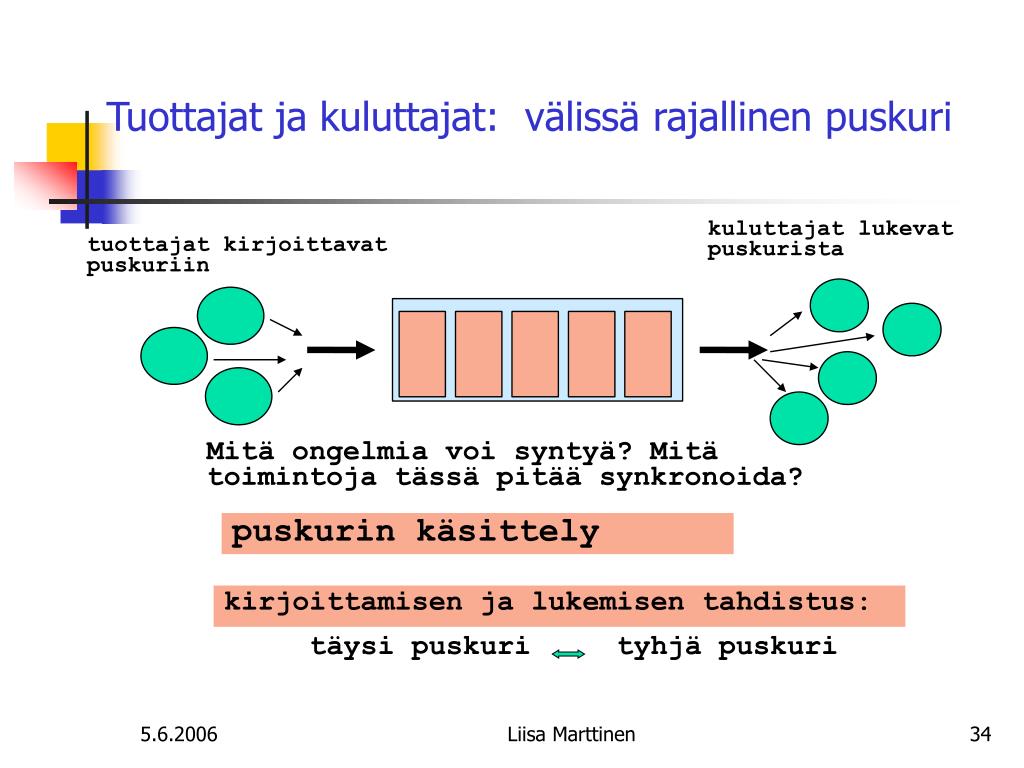 Tuottajat ja kuluttajat: välissä rajallinen puskuri

tuottajat kirjoittavat puskuriin

kuluttajat lukevat puskurista

Mitä ongelmia voi syntyä? Mitä toimintoja tässä pitää synkronoida?

puskurin käsittely

kirjoittamisen ja lukemisen tahdistus:

täysi puskuri tyhjä puskuri

5.6.2006

Liisa Marttinen

34